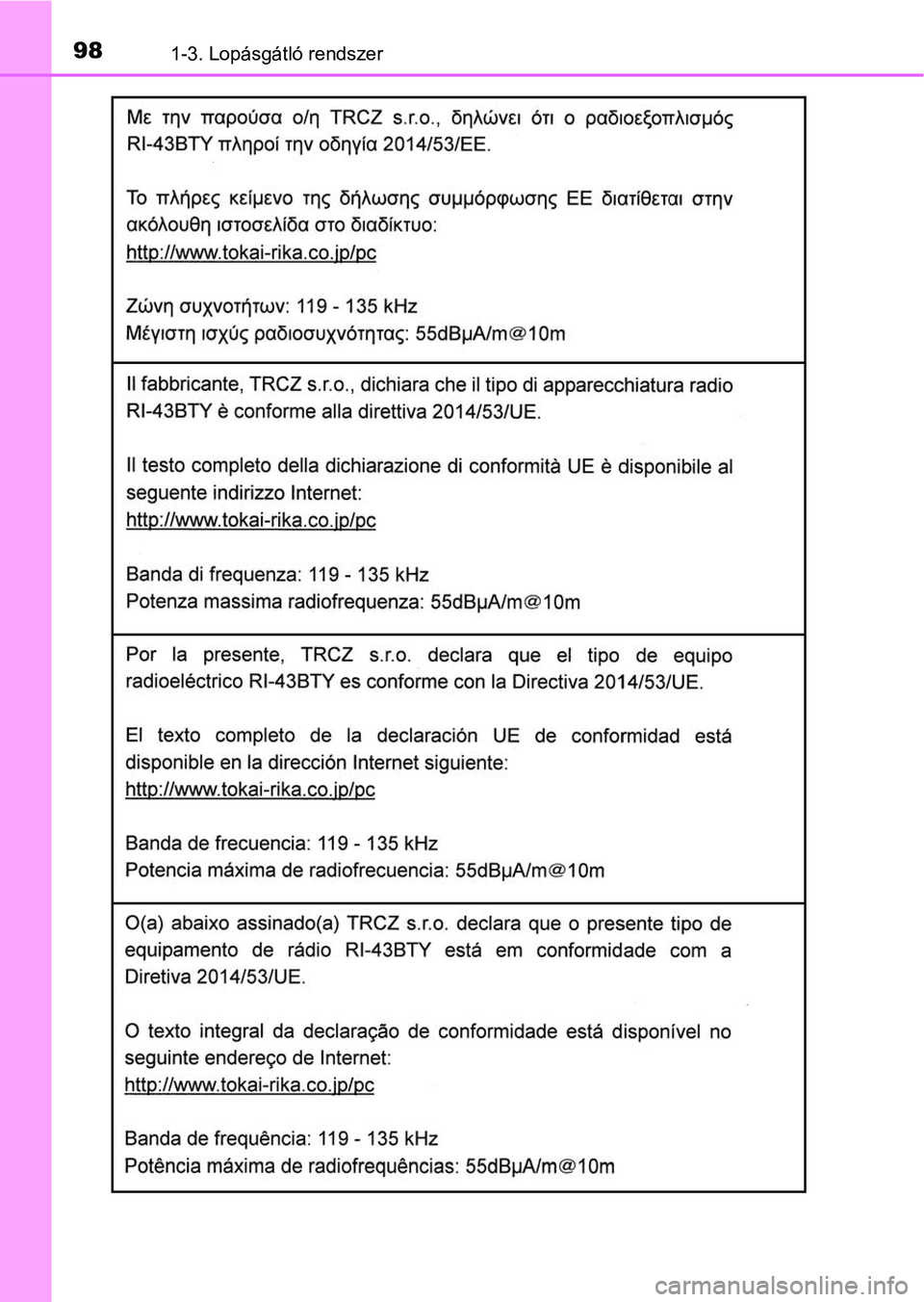 98 1-3. Lopásgátló rendszer

Με την παρούσα ο/η TRCZ s.r.o., δηλώνει ότι ο ραδιοεξοπλισμός RI-43BTY πληροί την οδηγία 2014/53/ΕΕ.

Το πλήρες κείμενο της δήλωσης συμμόρφωσης ΕΕ διατίθεται στην ακόλουθη ιστοσελίδα στο διαδίκτυο:
http://www.tokai-rika.co.jp/pc

Ζώνη συχνοτήτων: 119 - 135 kHz
Μέγιστη ισχύς ραδιοσυχνότητας: 55dBμA/m@10m

Il fabbricante, TRCZ s.r.o., dichiara che il tipo di apparecchiatura radio RI-43BTY è conforme alla direttiva 2014/53/UE.

Il testo completo della dichiarazione di conformità UE è disponibile al seguente indirizzo Internet:
http://www.tokai-rika.co.jp/pc

Banda di frequenza: 119 - 135 kHz
Potenza massima radiofrequenza: 55dBμA/m@10m

Por la presente, TRCZ s.r.o. declara que el tipo de equipo radioeléctrico RI-43BTY es conforme con la Directiva 2014/53/UE.

El texto completo de la declaración UE de conformidad está disponible en la dirección Internet siguiente:
http://www.tokai-rika.co.jp/pc

Banda de frecuencia: 119 - 135 kHz
Potencia máxima de radiofrecuencia: 55dBμA/m@10m

O(a) abaixo assinado(a) TRCZ s.r.o. declara que o presente tipo de equipamento de rádio RI-43BTY está em conformidade com a Diretiva 2014/53/UE.

O texto integral da declaração de conformidade está disponível no seguinte endereço de Internet:
http://www.tokai-rika.co.jp/pc

Banda de frequência: 119 - 135 kHz
Potência máxima de radiofrequências: 55dBμA/m@10m

carmanualsonline.info